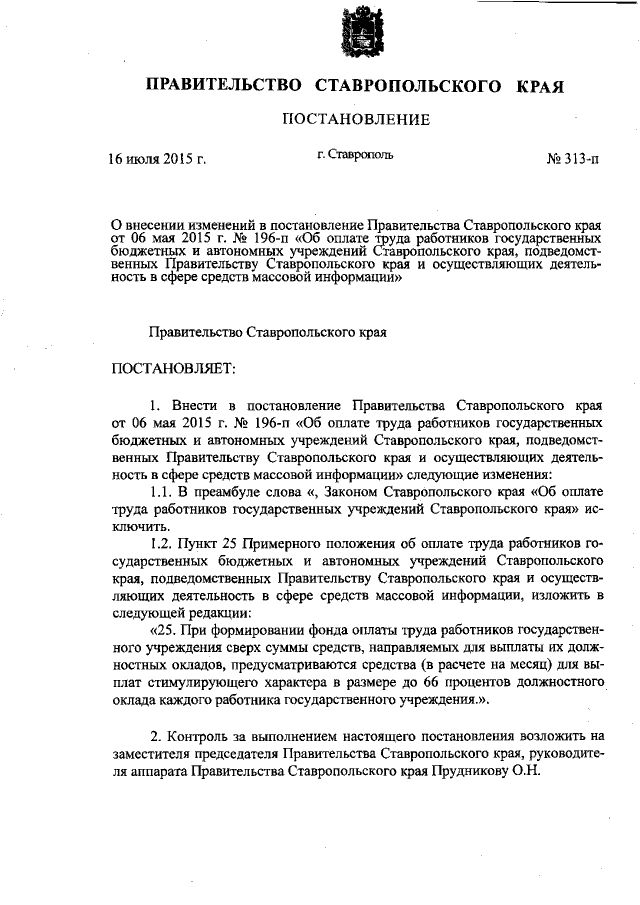 ПРАВИТЕЛЬСТВО СТАВРОПОЛЬСКОГО КРАЯ

ПОСТАНОВЛЕНИЕ

16 июля 2015 г.

г. Ставрополь

№ 313-п

О внесении изменений в постановление Правительства Ставропольского края от 06 мая 2015 г. № 196-п «Об оплате труда работников государственных бюджетных и автономных учреждений Ставропольского края, подведомственных Правительству Ставропольского края и осуществляющих деятельность в сфере средств массовой информации»

Правительство Ставропольского края

ПОСТАНОВЛЯЕТ:

1. Внести в постановление Правительства Ставропольского края от 06 мая 2015 г. № 196-п «Об оплате труда работников государственных бюджетных и автономных учреждений Ставропольского края, подведомственных Правительству Ставропольского края и осуществляющих деятельность в сфере средств массовой информации» следующие изменения:

1.1. В преамбуле слова «, Законом Ставропольского края «Об оплате труда работников государственных учреждений Ставропольского края» исключить.

1.2. Пункт 25 Примерного положения об оплате труда работников государственных бюджетных и автономных учреждений Ставропольского края, подведомственных Правительству Ставропольского края и осуществляющих деятельность в сфере средств массовой информации, изложить в следующей редакции:

«25. При формировании фонда оплаты труда работников государственного учреждения сверх суммы средств, направляемых для выплаты их должностных окладов, предусматриваются средства (в расчете на месяц) для выплат стимулирующего характера в размере до 66 процентов должностного оклада каждого работника государственного учреждения.».

2. Контроль за выполнением настоящего постановления возложить на заместителя председателя Правительства Ставропольского края, руководителя аппарата Правительства Ставропольского края Прудникову О.Н.